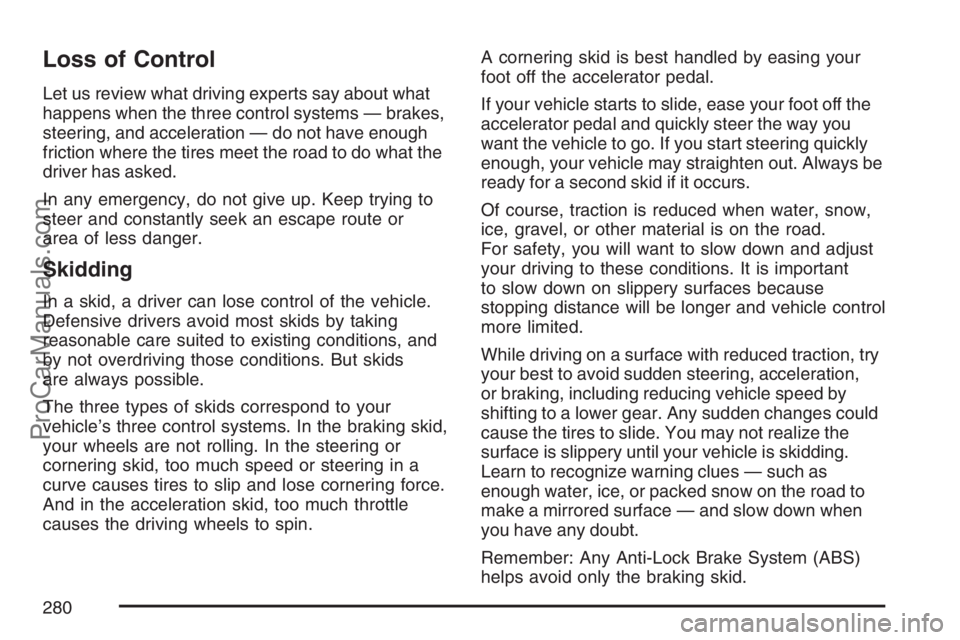 Loss of Control

Let us review what driving experts say about what happens when the three control systems — brakes, steering, and acceleration — do not have enough friction where the tires meet the road to do what the driver has asked.

In any emergency, do not give up. Keep trying to steer and constantly seek an escape route or area of less danger.

Skidding

In a skid, a driver can lose control of the vehicle. Defensive drivers avoid most skids by taking reasonable care suited to existing conditions, and by not overdriving those conditions. But skids are always possible.

The three types of skids correspond to your vehicle's three control systems. In the braking skid, your wheels are not rolling. In the steering or cornering skid, too much speed or steering in a curve causes tires to slip and lose cornering force. And in the acceleration skid, too much throttle causes the driving wheels to spin.

A cornering skid is best handled by easing your foot off the accelerator pedal.

If your vehicle starts to slide, ease your foot off the accelerator pedal and quickly steer the way you want the vehicle to go. If you start steering quickly enough, your vehicle may straighten out. Always be ready for a second skid if it occurs.

Of course, traction is reduced when water, snow, ice, gravel, or other material is on the road. For safety, you will want to slow down and adjust your driving to these conditions. It is important to slow down on slippery surfaces because stopping distance will be longer and vehicle control more limited.

While driving on a surface with reduced traction, try your best to avoid sudden steering, acceleration, or braking, including reducing vehicle speed by shifting to a lower gear. Any sudden changes could cause the tires to slide. You may not realize the surface is slippery until your vehicle is skidding. Learn to recognize warning clues — such as enough water, ice, or packed snow on the road to make a mirrored surface — and slow down when you have any doubt.

Remember: Any Anti-Lock Brake System (ABS) helps avoid only the braking skid.

280

ProCarManuals.com

carmanualsonline.info